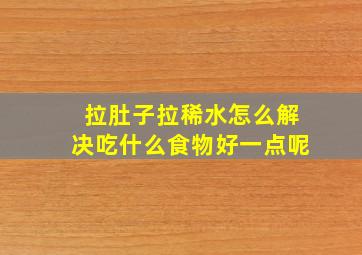 拉肚子拉稀水怎么解决吃什么食物好一点呢